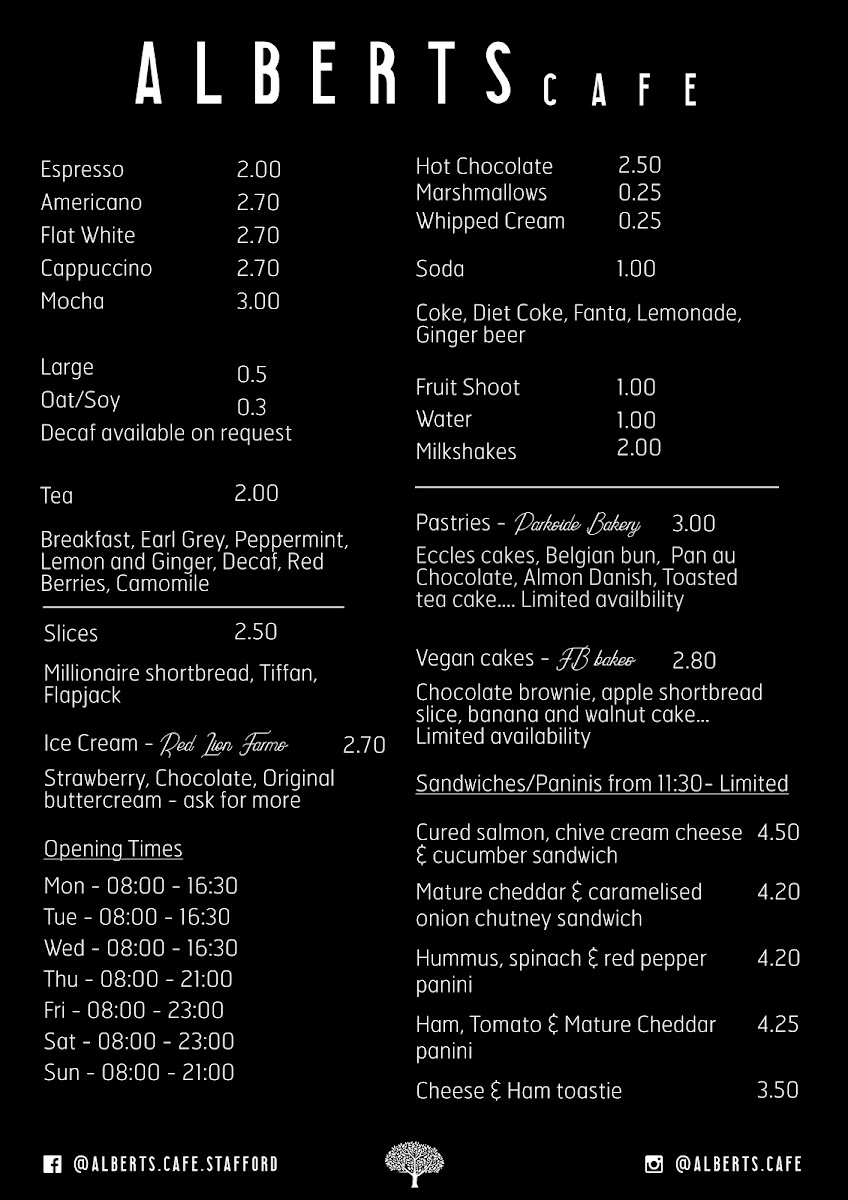 ALBERTS CAFE

Espresso 2.00
Americano 2.70
Flat White 2.70
Cappuccino 2.70
Mocha 3.00

Large 0.5
Oat/Soy 0.3
Decaf available on request

Tea 2.00

Breakfast, Earl Grey, Peppermint, Lemon and Ginger, Decaf, Red Berries, Camomile

Slices 2.50

Millionaire shortbread, Tiffan, Flapjack

Ice Cream - Red Lion Farms 2.70

Strawberry, Chocolate, Original buttercream - ask for more

Opening Times

Mon - 08:00 - 16:30
Tue - 08:00 - 16:30
Wed - 08:00 - 16:30
Thu - 08:00 - 21:00
Fri - 08:00 - 23:00
Sat - 08:00 - 23:00
Sun - 08:00 - 21:00

Hot Chocolate 2.50
Marshmallows 0.25
Whipped Cream 0.25

Soda 1.00

Coke, Diet Coke, Fanta, Lemonade, Ginger beer

Fruit Shoot 1.00
Water 1.00
Milkshakes 2.00

Pastries - Parkside Bakery 3.00

Eccles cakes, Belgian bun, Pan au Chocolate, Almon Danish, Toasted tea cake.... Limited availbility

Vegan cakes - FB bakes 2.80

Chocolate brownie, apple shortbread slice, banana and walnut cake... Limited availability

Sandwiches/Paninis from 11:30- Limited

Cured salmon, chive cream cheese & cucumber sandwich 4.50

Mature cheddar & caramelised onion chutney sandwich 4.20

Hummus, spinach & red pepper panini 4.20

Ham, Tomato & Mature Cheddar panini 4.25

Cheese & Ham toastie 3.50

@ALBERTS.CAFE.STAFFORD
@ALBERTS.CAFE